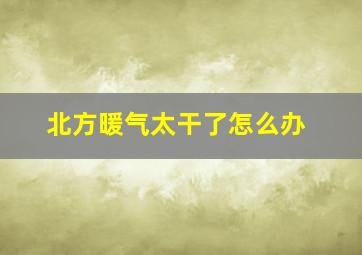 北方暖气太干了怎么办